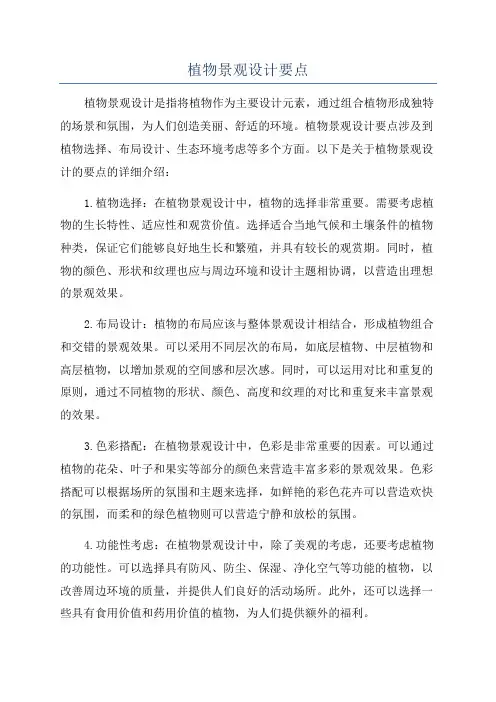 植物景观设计要点

植物景观设计是指将植物作为主要设计元素，通过组合植物形成独特的场景和氛围，为人们创造美丽、舒适的环境。植物景观设计要点涉及到植物选择、布局设计、生态环境考虑等多个方面。以下是关于植物景观设计的要点的详细介绍：

1.植物选择：在植物景观设计中，植物的选择非常重要。需要考虑植物的生长特性、适应性和观赏价值。选择适合当地气候和土壤条件的植物种类，保证它们能够良好地生长和繁殖，并具有较长的观赏期。同时，植物的颜色、形状和纹理也应与周边环境和设计主题相协调，以营造出理想的景观效果。

2.布局设计：植物的布局应该与整体景观设计相结合，形成植物组合和交错的景观效果。可以采用不同层次的布局，如底层植物、中层植物和高层植物，以增加景观的空间感和层次感。同时，可以运用对比和重复的原则，通过不同植物的形状、颜色、高度和纹理的对比和重复来丰富景观的效果。

3.色彩搭配：在植物景观设计中，色彩是非常重要的因素。可以通过植物的花朵、叶子和果实等部分的颜色来营造丰富多彩的景观效果。色彩搭配可以根据场所的氛围和主题来选择，如鲜艳的彩色花卉可以营造欢快的氛围，而柔和的绿色植物则可以营造宁静和放松的氛围。

4.功能性考虑：在植物景观设计中，除了美观的考虑，还要考虑植物的功能性。可以选择具有防风、防尘、保湿、净化空气等功能的植物，以改善周边环境的质量，并提供人们良好的活动场所。此外，还可以选择一些具有食用价值和药用价值的植物，为人们提供额外的福利。